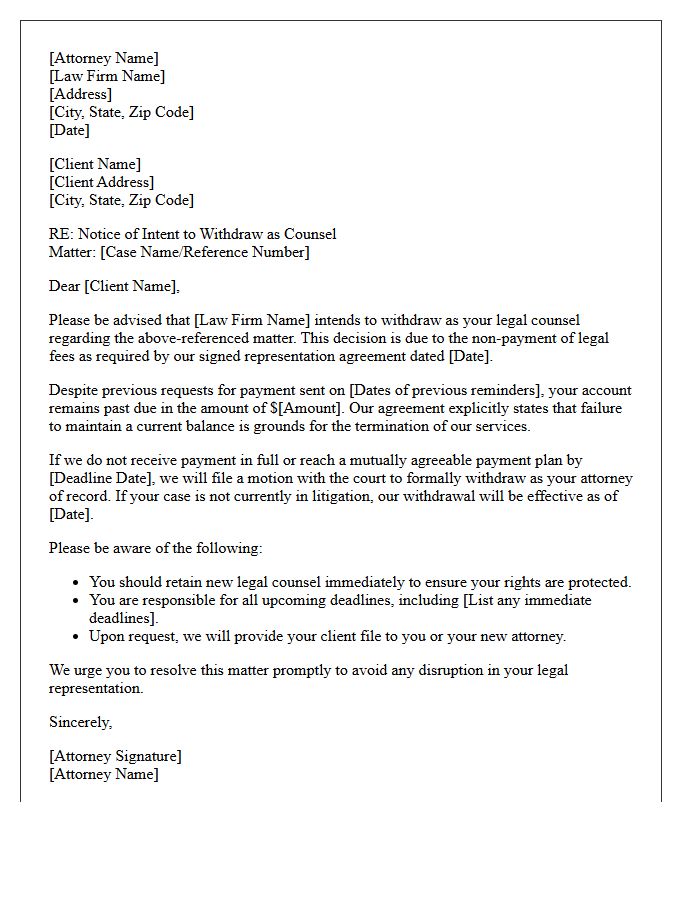 [Attorney Name]
[Law Firm Name]
[Address]
[City, State, Zip Code]
[Date]

[Client Name]
[Client Address]
[City, State, Zip Code]

RE: Notice of Intent to Withdraw as Counsel
Matter: [Case Name/Reference Number]

Dear [Client Name],

Please be advised that [Law Firm Name] intends to withdraw as your legal counsel regarding the above-referenced matter. This decision is due to the non-payment of legal fees as required by our signed representation agreement dated [Date].

Despite previous requests for payment sent on [Dates of previous reminders], your account remains past due in the amount of $[Amount]. Our agreement explicitly states that failure to maintain a current balance is grounds for the termination of our services.

If we do not receive payment in full or reach a mutually agreeable payment plan by [Deadline Date], we will file a motion with the court to formally withdraw as your attorney of record. If your case is not currently in litigation, our withdrawal will be effective as of [Date].

Please be aware of the following:

• You should retain new legal counsel immediately to ensure your rights are protected.
• You are responsible for all upcoming deadlines, including [List any immediate deadlines].
• Upon request, we will provide your client file to you or your new attorney.

We urge you to resolve this matter promptly to avoid any disruption in your legal representation.

Sincerely,

[Attorney Signature]
[Attorney Name]